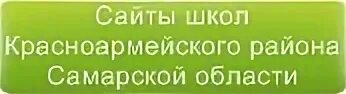 Сайты школ
Красноармейского района
Самарской области